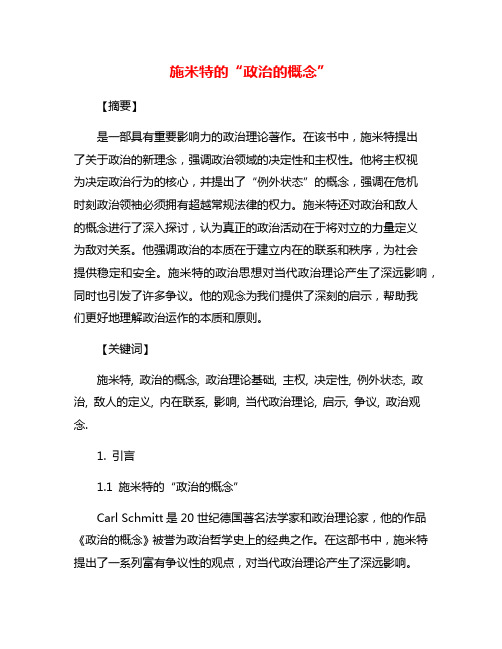 施米特的“政治的概念”

【摘要】

是一部具有重要影响力的政治理论著作。在该书中，施米特提出了关于政治的新理念，强调政治领域的决定性和主权性。他将主权视为决定政治行为的核心，并提出了“例外状态”的概念，强调在危机时刻政治领袖必须拥有超越常规法律的权力。施米特还对政治和敌人的概念进行了深入探讨，认为真正的政治活动在于将对立的力量定义为敌对关系。他强调政治的本质在于建立内在的联系和秩序，为社会提供稳定和安全。施米特的政治思想对当代政治理论产生了深远影响，同时也引发了许多争议。他的观念为我们提供了深刻的启示，帮助我们更好地理解政治运作的本质和原则。

【关键词】

施米特, 政治的概念, 政治理论基础, 主权, 决定性, 例外状态, 政治, 敌人的定义, 内在联系, 影响, 当代政治理论, 启示, 争议, 政治观念.

1. 引言

1.1 施米特的“政治的概念”

Carl Schmitt 是 20 世纪德国著名法学家和政治理论家，他的作品《政治的概念》被誉为政治哲学史上的经典之作。在这部书中，施米特提出了一系列富有争议性的观点，对当代政治理论产生了深远影响。